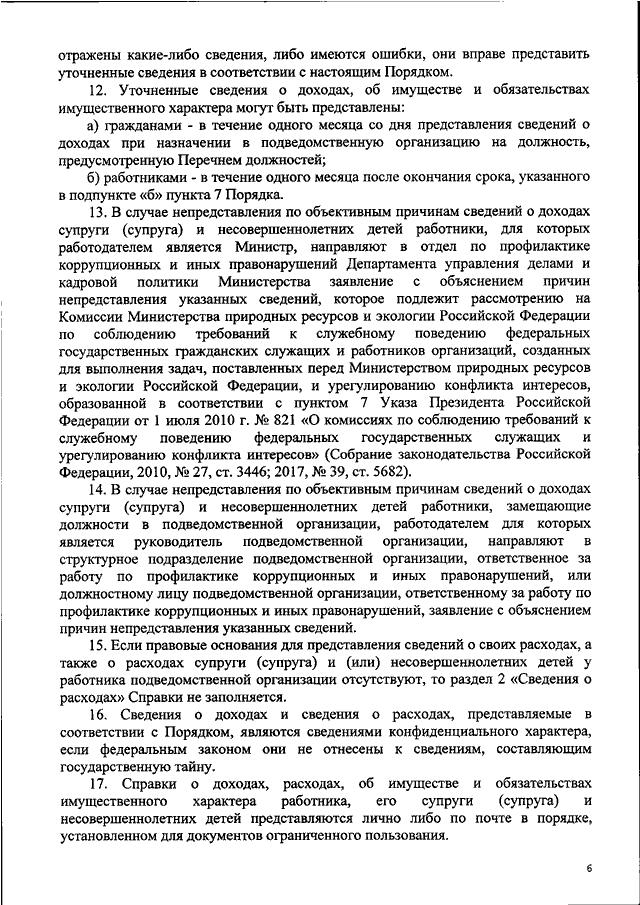 отражены какие-либо сведения, либо имеются ошибки, они вправе представить уточненные сведения в соответствии с настоящим Порядком.

12. Уточненные сведения о доходах, об имуществе и обязательствах имущественного характера могут быть представлены:

а) гражданами - в течение одного месяца со дня представления сведений о доходах при назначении в подведомственную организацию на должность, предусмотренную Перечнем должностей;

б) работниками - в течение одного месяца после окончания срока, указанного в подпункте «б» пункта 7 Порядка.

13. В случае непредставления по объективным причинам сведений о доходах супруги (супруга) и несовершеннолетних детей работники, для которых работодателем является Министр, направляют в отдел по профилактике коррупционных и иных правонарушений Департамента управления делами и кадровой политики Министерства заявление с объяснением причин непредставления указанных сведений, которое подлежит рассмотрению на Комиссии Министерства природных ресурсов и экологии Российской Федерации по соблюдению требований к служебному поведению федеральных государственных гражданских служащих и работников организаций, созданных для выполнения задач, поставленных перед Министерством природных ресурсов и экологии Российской Федерации, и урегулированию конфликта интересов, образованной в соответствии с пунктом 7 Указа Президента Российской Федерации от 1 июля 2010 г. № 821 «О комиссиях по соблюдению требований к служебному поведению федеральных государственных служащих и урегулированию конфликта интересов» (Собрание законодательства Российской Федерации, 2010, № 27, ст. 3446; 2017, № 39, ст. 5682).

14. В случае непредставления по объективным причинам сведений о доходах супруги (супруга) и несовершеннолетних детей работники, замещающие должности в подведомственной организации, работодателем для которых является руководитель подведомственной организации, направляют в структурное подразделение подведомственной организации, ответственное за работу по профилактике коррупционных и иных правонарушений, или должностному лицу подведомственной организации, ответственному за работу по профилактике коррупционных и иных правонарушений, заявление с объяснением причин непредставления указанных сведений.

15. Если правовые основания для представления сведений о своих расходах, а также о расходах супруги (супруга) и (или) несовершеннолетних детей у работника подведомственной организации отсутствуют, то раздел 2 «Сведения о расходах» Справки не заполняется.

16. Сведения о доходах и сведения о расходах, представляемые в соответствии с Порядком, являются сведениями конфиденциального характера, если федеральным законом они не отнесены к сведениям, составляющим государственную тайну.

17. Справки о доходах, расходах, об имуществе и обязательствах имущественного характера работника, его супруги (супруга) и несовершеннолетних детей представляются лично либо по почте в порядке, установленном для документов ограниченного пользования.

6